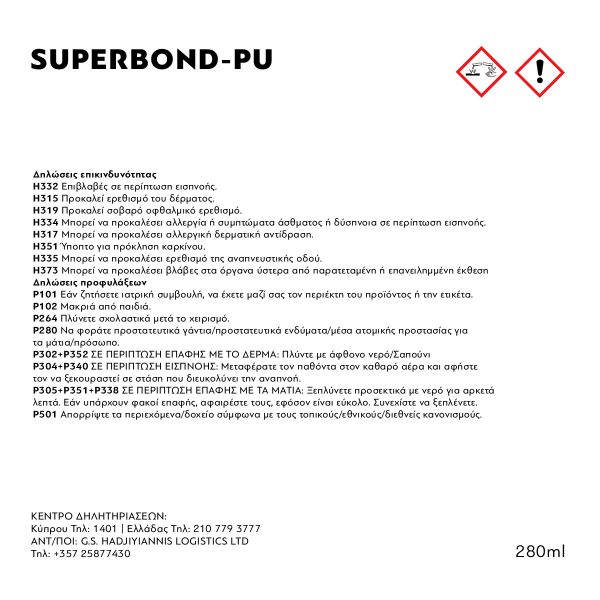 SUPERBOND-PU

Δηλώσεις επικινδυνότητας
H332 Επιβλαβές σε περίπτωση εισπνοής.
H315 Προκαλεί ερεθισμό του δέρματος.
H319 Προκαλεί σοβαρό οφθαλμικό ερεθισμό.
H334 Μπορεί να προκαλέσει αλλεργία ή συμπτώματα άσθματος ή δύσπνοια σε περίπτωση εισπνοής.
H317 Μπορεί να προκαλέσει αλλεργική δερματική αντίδραση.
H351 Ύποπτο για πρόκληση καρκίνου.
H335 Μπορεί να προκαλέσει ερεθισμό της αναπνευστικής οδού.
H373 Μπορεί να προκαλέσει βλάβες στα όργανα ύστερα από παρατεταμένη ή επανειλημμένη έκθεση
Δηλώσεις προφυλάξεων
P101 Εάν ζητήσετε ιατρική συμβουλή, να έχετε μαζί σας τον περιέκτη του προϊόντος ή την ετικέτα.
P102 Μακριά από παιδιά.
P264 Πλύνετε σχολαστικά μετά το χειρισμό.
P280 Να φοράτε προστατευτικά γάντια/προστατευτικά ενδύματα/μέσα ατομικής προστασίας για τα μάτια/πρόσωπο.
P302+P352 ΣΕ ΠΕΡΙΠΤΩΣΗ ΕΠΑΦΗΣ ΜΕ ΤΟ ΔΕΡΜΑ: Πλύντε με άφθονο νερό/Σαπούνι
P304+P340 ΣΕ ΠΕΡΙΠΤΩΣΗ ΕΙΣΠΝΟΗΣ: Μεταφέρατε τον παθόντα στον καθαρό αέρα και αφήστε τον να ξεκουραστεί σε στάση που διευκολύνει την αναπνοή.
P305+P351+P338 ΣΕ ΠΕΡΙΠΤΩΣΗ ΕΠΑΦΗΣ ΜΕ ΤΑ ΜΑΤΙΑ: Ξεπλύνετε προσεκτικά με νερό για αρκετά λεπτά. Εάν υπάρχουν φακοί επαφής, αφαιρέστε τους, εφόσον είναι εύκολο. Συνεχίστε να ξεπλένετε.
P501 Απορρίψτε τα περιεχόμενα/δοχείο σύμφωνα με τους τοπικούς/εθνικούς/διεθνείς κανονισμούς.

ΚΕΝΤΡΟ ΔΗΛΗΤΗΡΙΑΣΕΩΝ:
Κύπρου Τηλ: 1401 | Ελλάδας Τηλ: 210 779 3777
ΑΝΤ/ΠΟΙ: G.S. HADJIYIANNIS LOGISTICS LTD
Τηλ: +357 25877430

280ml